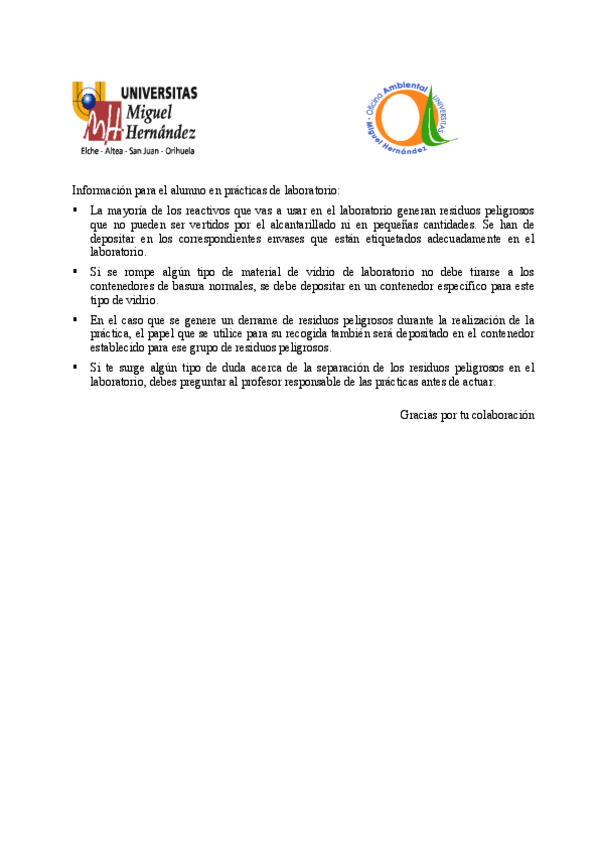 UNIVERSITAS
Miguel
Hernández
Elche - Altea - San Juan - Orihuela

Oficina Ambiental
UNIVERSITAS
Miguel Hernández

Información para el alumno en prácticas de laboratorio:

▪ La mayoría de los reactivos que vas a usar en el laboratorio generan residuos peligrosos que no pueden ser vertidos por el alcantarillado ni en pequeñas cantidades. Se han de depositar en los correspondientes envases que están etiquetados adecuadamente en el laboratorio.

▪ Si se rompe algún tipo de material de vidrio de laboratorio no debe tirarse a los contenedores de basura normales, se debe depositar en un contenedor específico para este tipo de vidrio.

▪ En el caso que se genere un derrame de residuos peligrosos durante la realización de la práctica, el papel que se utilice para su recogida también será depositado en el contenedor establecido para ese grupo de residuos peligrosos.

▪ Si te surge algún tipo de duda acerca de la separación de los residuos peligrosos en el laboratorio, debes preguntar al profesor responsable de las prácticas antes de actuar.

Gracias por tu colaboración